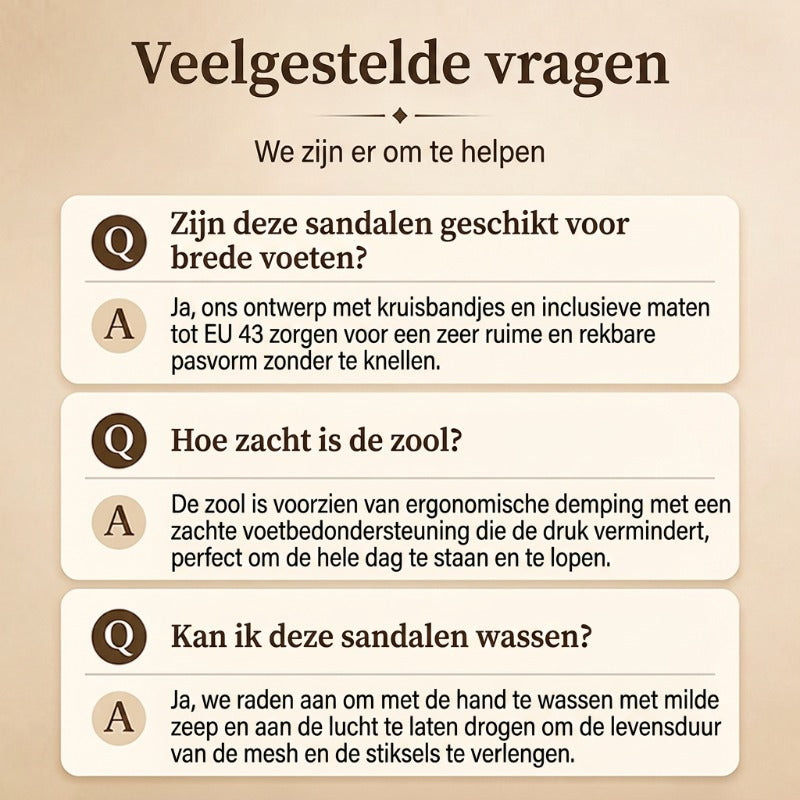 Veelgestelde vragen

We zijn er om te helpen

Q Zijn deze sandalen geschikt voor brede voeten?

A Ja, ons ontwerp met kruisbandjes en inclusieve maten tot EU 43 zorgen voor een zeer ruime en rekbare pasvorm zonder te knellen.

Q Hoe zacht is de zool?

A De zool is voorzien van ergonomische demping met een zachte voetbedondersteuning die de druk vermindert, perfect om de hele dag te staan en te lopen.

Q Kan ik deze sandalen wassen?

A Ja, we raden aan om met de hand te wassen met milde zeep en aan de lucht te laten drogen om de levensduur van de mesh en de stiksels te verlengen.